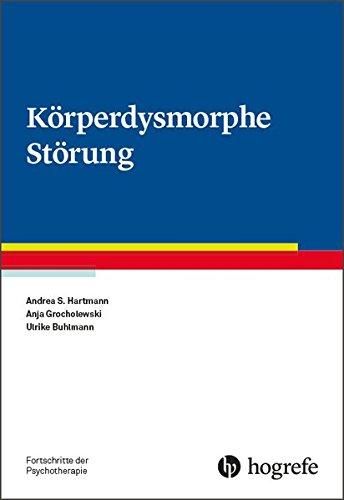 Körperdysmorphe Störung

Andrea S. Hartmann
Anja Grocholewski
Ulrike Buhlmann

Fortschritte der Psychotherapie

hogrefe